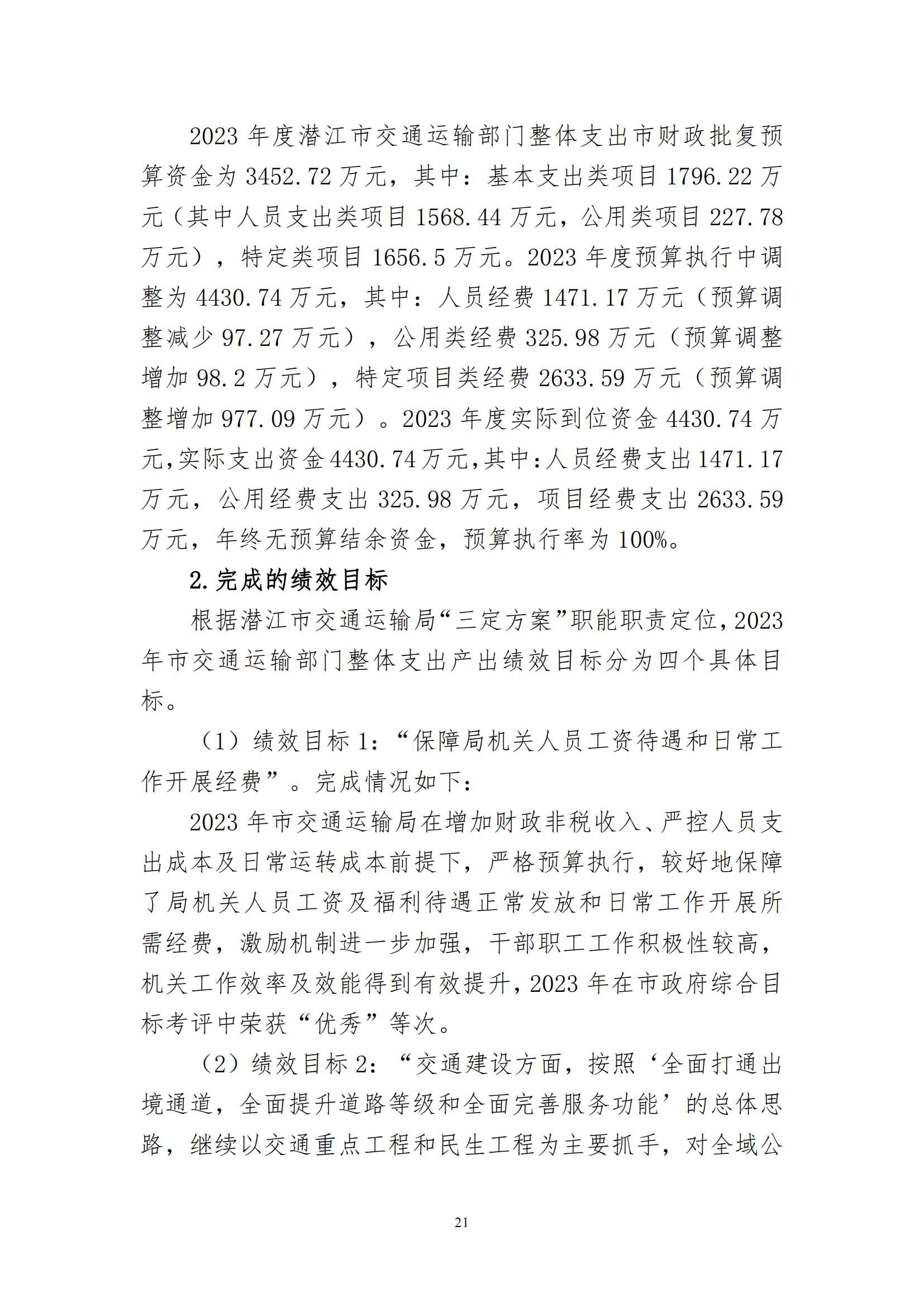 2023 年度潜江市交通运输部门整体支出市财政批复预算资金为 3452.72 万元，其中：基本支出类项目 1796.22 万元（其中人员支出类项目 1568.44 万元，公用类项目 227.78 万元），特定类项目 1656.5 万元。2023 年度预算执行中调整为 4430.74 万元，其中：人员经费 1471.17 万元（预算调整减少 97.27 万元），公用类经费 325.98 万元（预算调整增加 98.2 万元），特定项目类经费 2633.59 万元（预算调整增加 977.09 万元）。2023 年度实际到位资金 4430.74 万元,实际支出资金 4430.74 万元,其中:人员经费支出 1471.17 万元，公用经费支出 325.98 万元，项目经费支出 2633.59 万元，年终无预算结余资金，预算执行率为 100%。

2.完成的绩效目标

根据潜江市交通运输局“三定方案”职能职责定位,2023 年市交通运输部门整体支出产出绩效目标分为四个具体目标。

（1）绩效目标 1:“保障局机关人员工资待遇和日常工作开展经费”。完成情况如下:

2023 年市交通运输局在增加财政非税收入、严控人员支出成本及日常运转成本前提下，严格预算执行，较好地保障了局机关人员工资及福利待遇正常发放和日常工作开展所需经费，激励机制进一步加强，干部职工工作积极性较高，机关工作效率及效能得到有效提升，2023 年在市政府综合目标考评中荣获“优秀”等次。

（2）绩效目标 2:“交通建设方面，按照‘全面打通出境通道，全面提升道路等级和全面完善服务功能’的总体思路，继续以交通重点工程和民生工程为主要抓手，对全域公

21